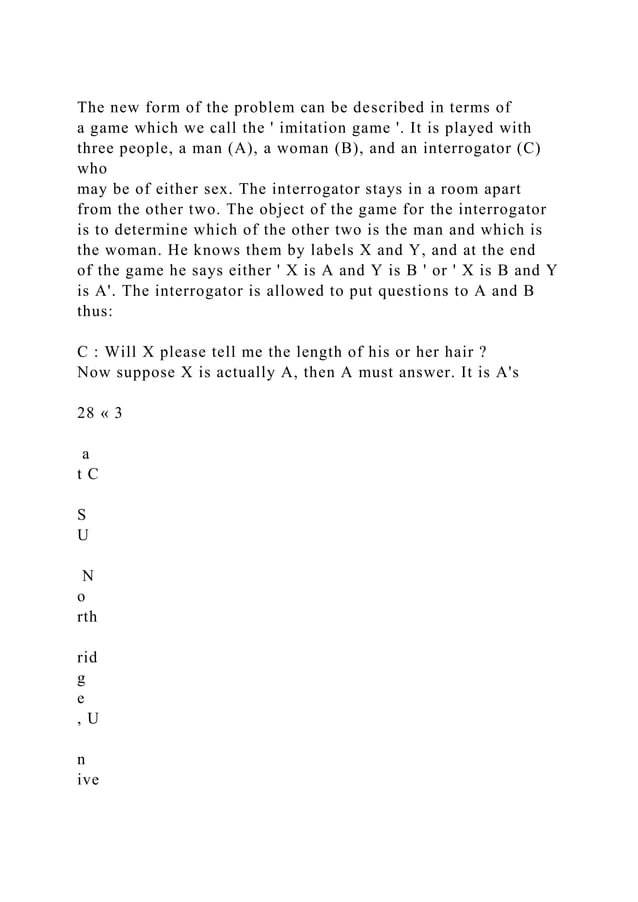 The new form of the problem can be described in terms of a game which we call the ' imitation game '. It is played with three people, a man (A), a woman (B), and an interrogator (C) who
may be of either sex. The interrogator stays in a room apart from the other two. The object of the game for the interrogator is to determine which of the other two is the man and which is the woman. He knows them by labels X and Y, and at the end of the game he says either ' X is A and Y is B ' or ' X is B and Y is A'. The interrogator is allowed to put questions to A and B thus:

C : Will X please tell me the length of his or her hair ?
Now suppose X is actually A, then A must answer. It is A's

28 « 3

a
t C

S
U

N
o
rth

rid
g
e
, U

n
ive